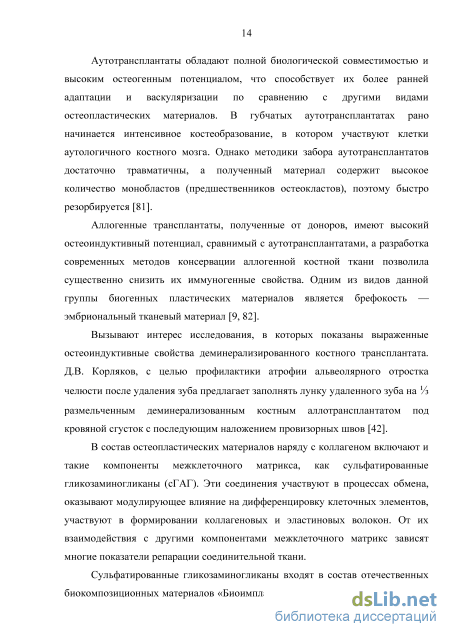 14

Аутотрансплантаты обладают полной биологической совместимостью и высоким остеогенным потенциалом, что способствует их более ранней адаптации и васкуляризации по сравнению с другими видами остеопластических материалов. В губчатых аутотрансплантатах рано начинается интенсивное костеобразование, в котором участвуют клетки аутологичного костного мозга. Однако методики забора аутотрансплантатов достаточно травматичны, а полученный материал содержит высокое количество монобластов (предшественников остеокластов), поэтому быстро резорбируется [81].

Аллогенные трансплантаты, полученные от доноров, имеют высокий остеоиндуктивный потенциал, сравнимый с аутотрансплантатами, а разработка современных методов консервации аллогенной костной ткани позволила существенно снизить их иммуногенные свойства. Одним из видов данной группы биогенных пластических материалов является брефокость — эмбриональный тканевый материал [9, 82].

Вызывают интерес исследования, в которых показаны выраженные остеоиндуктивные свойства деминерализированного костного трансплантата. Д.В. Корляков, с целью профилактики атрофии альвеолярного отростка челюсти после удаления зуба предлагает заполнять лунку удаленного зуба на ⅓ размельченным деминерализованным костным аллотрансплантатом под кровяной сгусток с последующим наложением провизорных швов [42].

В состав остеопластических материалов наряду с коллагеном включают и такие компоненты межклеточного матрикса, как сульфатированные гликозаминогликаны (сГАГ). Эти соединения участвуют в процессах обмена, оказывают модулирующее влияние на дифференцировку клеточных элементов, участвуют в формировании коллагеновых и эластиновых волокон. От их взаимодействия с другими компонентами межклеточного матрикс зависят многие показатели репарации соединительной ткани.

Сульфатированные гликозаминогликаны входят в состав отечественных биокомпозиционных материалов «Биоимпл

dsLib.net
библиотека диссертаций